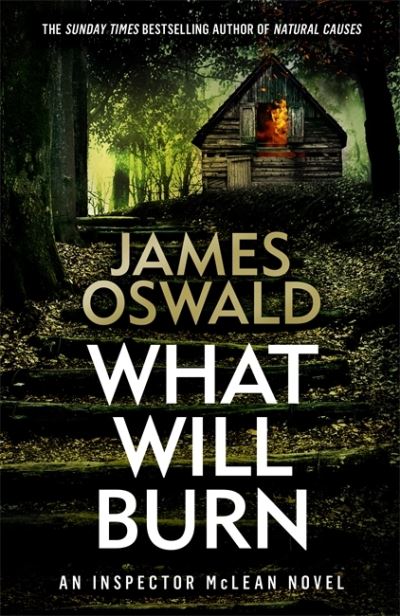 THE SUNDAY TIMES BESTSELLING AUTHOR OF NATURAL CAUSES

JAMES OSWALD

WHAT WILL BURN

AN INSPECTOR McLEAN NOVEL